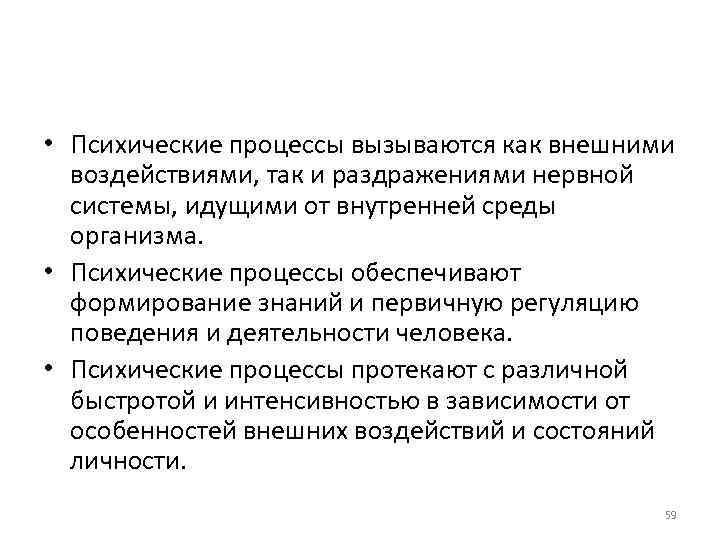 • Психические процессы вызываются как внешними воздействиями, так и раздражениями нервной системы, идущими от внутренней среды организма.

• Психические процессы обеспечивают формирование знаний и первичную регуляцию поведения и деятельности человека.

• Психические процессы протекают с различной быстротой и интенсивностью в зависимости от особенностей внешних воздействий и состояний личности.

59